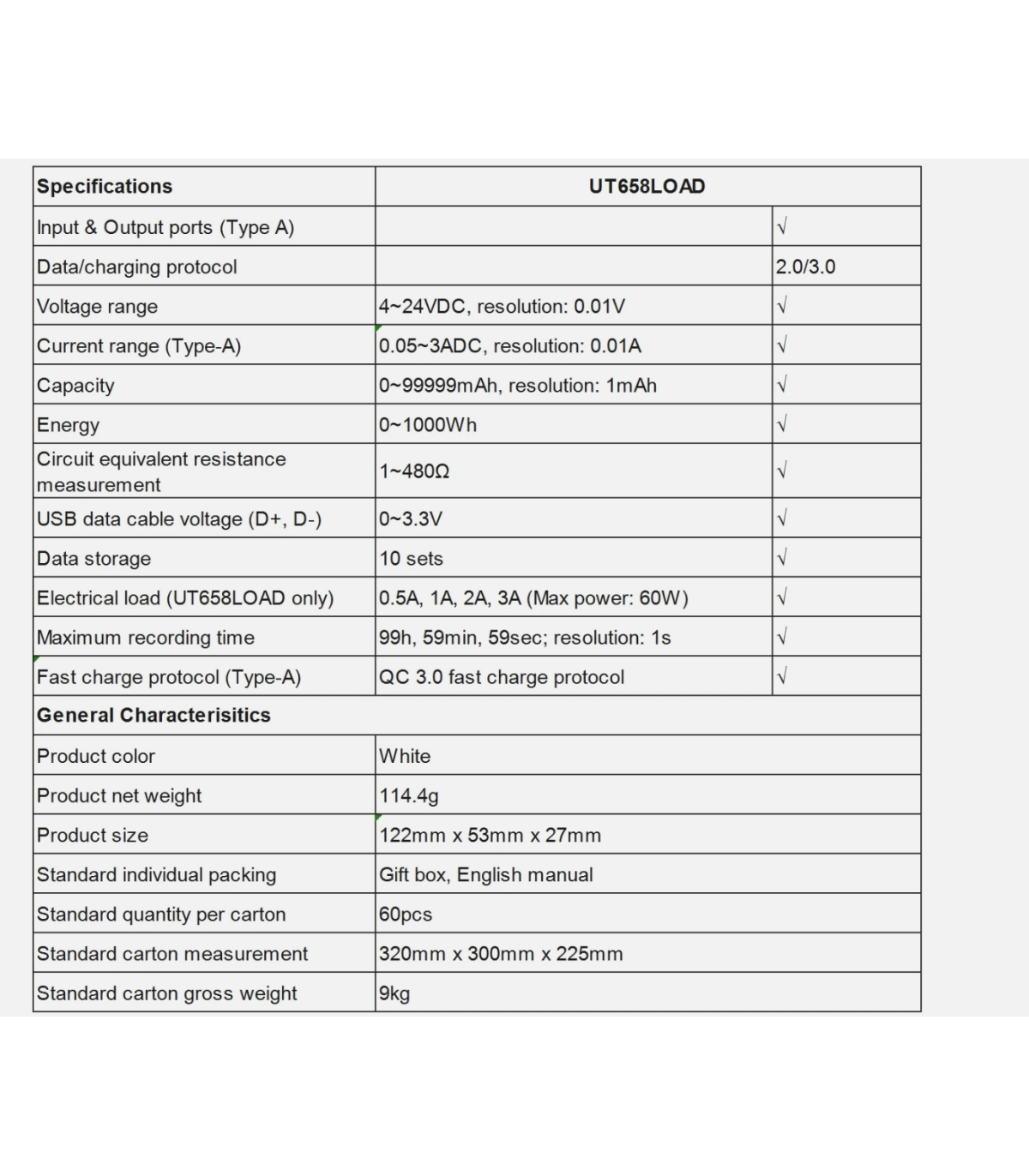 | Specifications | UT658LOAD | |
|---|---|---|
| Input & Output ports (Type A) | | √ |
| Data/charging protocol | | 2.0/3.0 |
| Voltage range | 4~24VDC, resolution: 0.01V | √ |
| Current range (Type-A) | 0.05~3ADC, resolution: 0.01A | √ |
| Capacity | 0~99999mAh, resolution: 1mAh | √ |
| Energy | 0~1000Wh | √ |
| Circuit equivalent resistance measurement | 1~480Ω | √ |
| USB data cable voltage (D+, D-) | 0~3.3V | √ |
| Data storage | 10 sets | √ |
| Electrical load (UT658LOAD only) | 0.5A, 1A, 2A, 3A (Max power: 60W) | √ |
| Maximum recording time | 99h, 59min, 59sec; resolution: 1s | √ |
| Fast charge protocol (Type-A) | QC 3.0 fast charge protocol | √ |
| General Characterisitics | | |
| Product color | White | |
| Product net weight | 114.4g | |
| Product size | 122mm x 53mm x 27mm | |
| Standard individual packing | Gift box, English manual | |
| Standard quantity per carton | 60pcs | |
| Standard carton measurement | 320mm x 300mm x 225mm | |
| Standard carton gross weight | 9kg | |